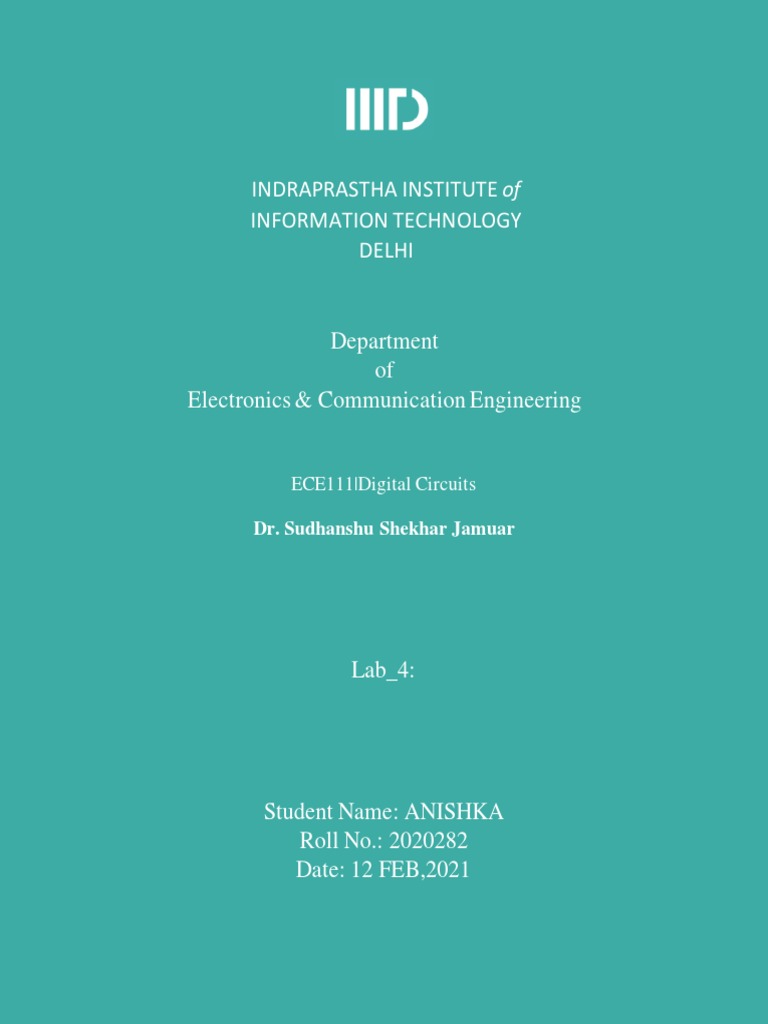 IIITD

INDRAPRASTHA INSTITUTE of INFORMATION TECHNOLOGY DELHI

Department
of
Electronics & Communication Engineering

ECE111|Digital Circuits

Dr. Sudhanshu Shekhar Jamuar

Lab_4:

Student Name: ANISHKA
Roll No.: 2020282
Date: 12 FEB,2021